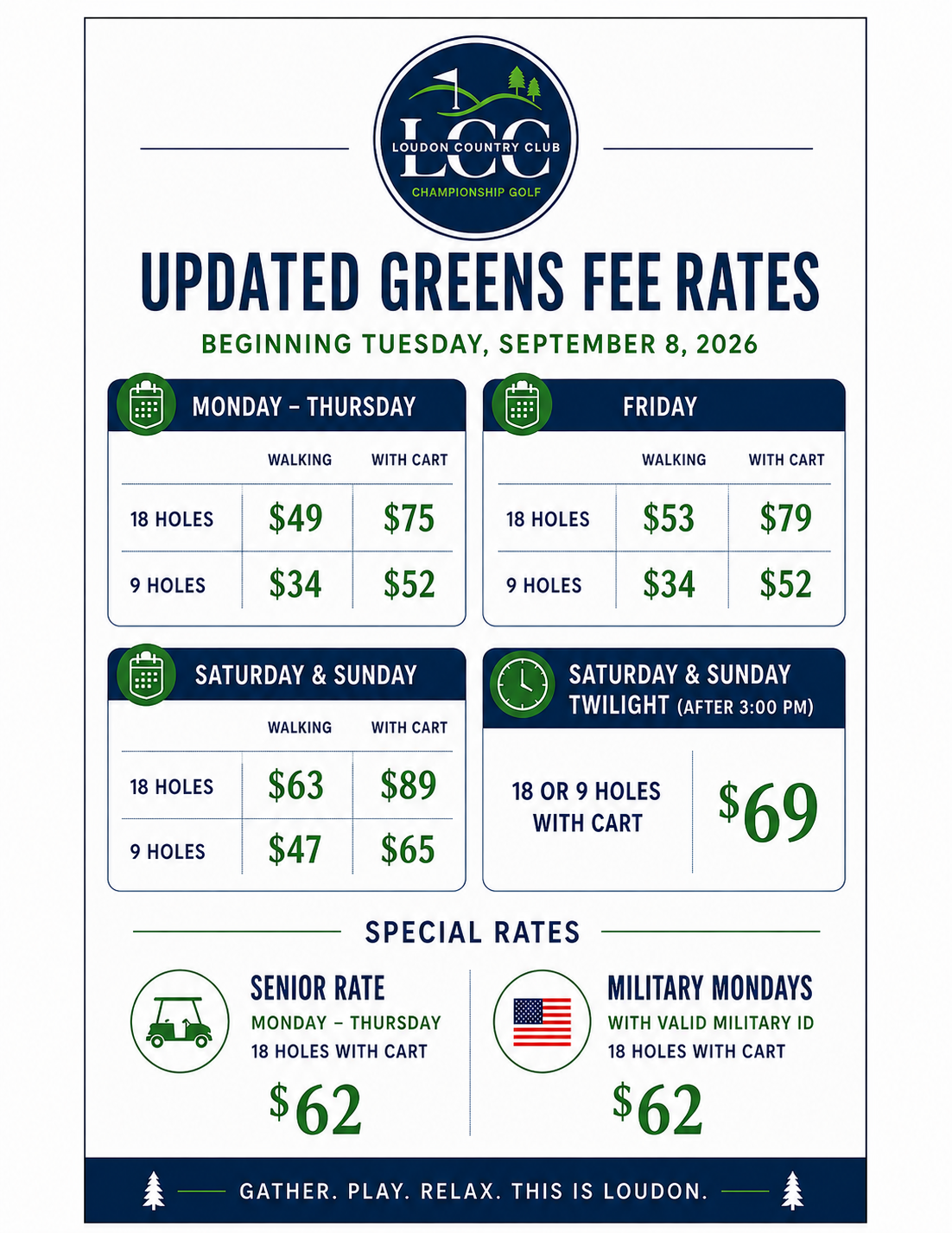 LCC
LOUDON COUNTRY CLUB
CHAMPIONSHIP GOLF

UPDATED GREENS FEE RATES

BEGINNING TUESDAY, SEPTEMBER 8, 2026

MONDAY – THURSDAY

|  | WALKING | WITH CART |
|---|---|---|
| 18 HOLES | $49 | $75 |
| 9 HOLES | $34 | $52 |

FRIDAY

|  | WALKING | WITH CART |
|---|---|---|
| 18 HOLES | $53 | $79 |
| 9 HOLES | $34 | $52 |

SATURDAY & SUNDAY

|  | WALKING | WITH CART |
|---|---|---|
| 18 HOLES | $63 | $89 |
| 9 HOLES | $47 | $65 |

SATURDAY & SUNDAY
TWILIGHT (AFTER 3:00 PM)

18 OR 9 HOLES
WITH CART

$69

SPECIAL RATES

SENIOR RATE
MONDAY – THURSDAY
18 HOLES WITH CART
$62

MILITARY MONDAYS
WITH VALID MILITARY ID
18 HOLES WITH CART
$62

GATHER. PLAY. RELAX. THIS IS LOUDON.